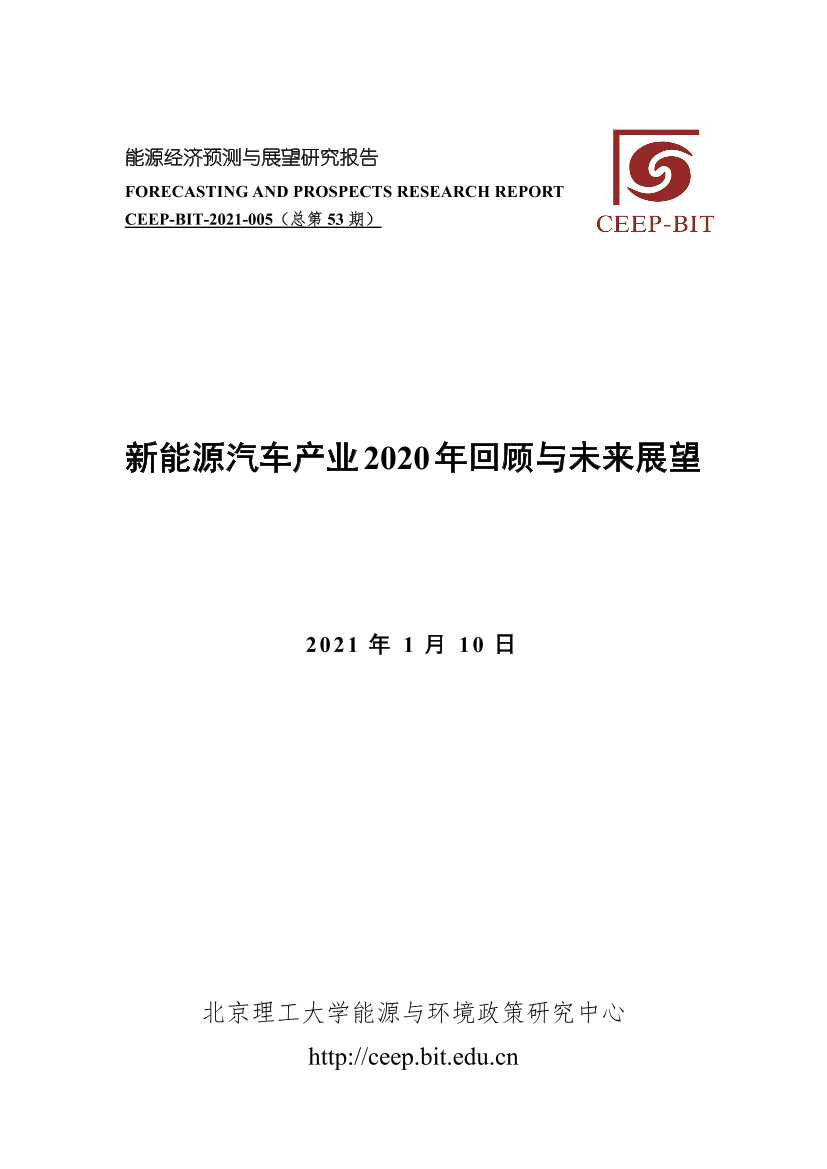 能源经济预测与展望研究报告
FORECASTING AND PROSPECTS RESEARCH REPORT
CEEP-BIT-2021-005（总第 53 期）

CEEP-BIT

新能源汽车产业2020年回顾与未来展望

2021 年 1 月 10 日

北京理工大学能源与环境政策研究中心
http://ceep.bit.edu.cn